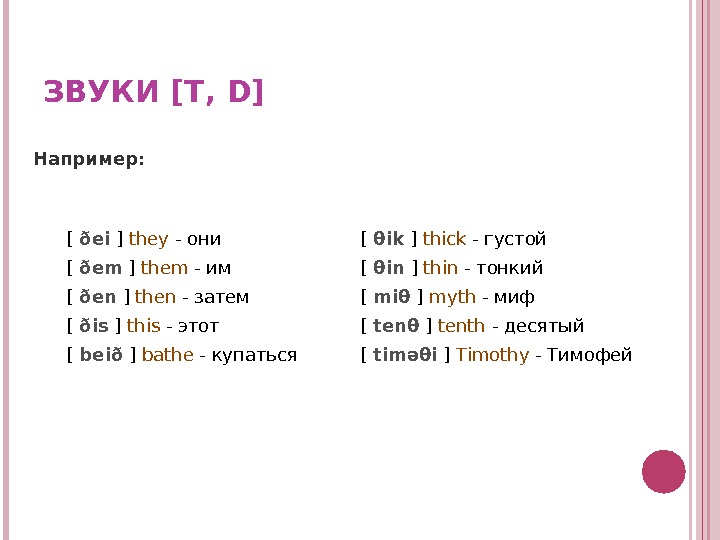 ЗВУКИ [T, D]

Например:

[ ðei ] they - они
[ ðem ] them - им
[ ðen ] then - затем
[ ðis ] this - этот
[ beið ] bathe - купаться

[ θik ] thick - густой
[ θin ] thin - тонкий
[ miθ ] myth - миф
[ tenθ ] tenth - десятый
[ timəθi ] Timothy - Тимофей